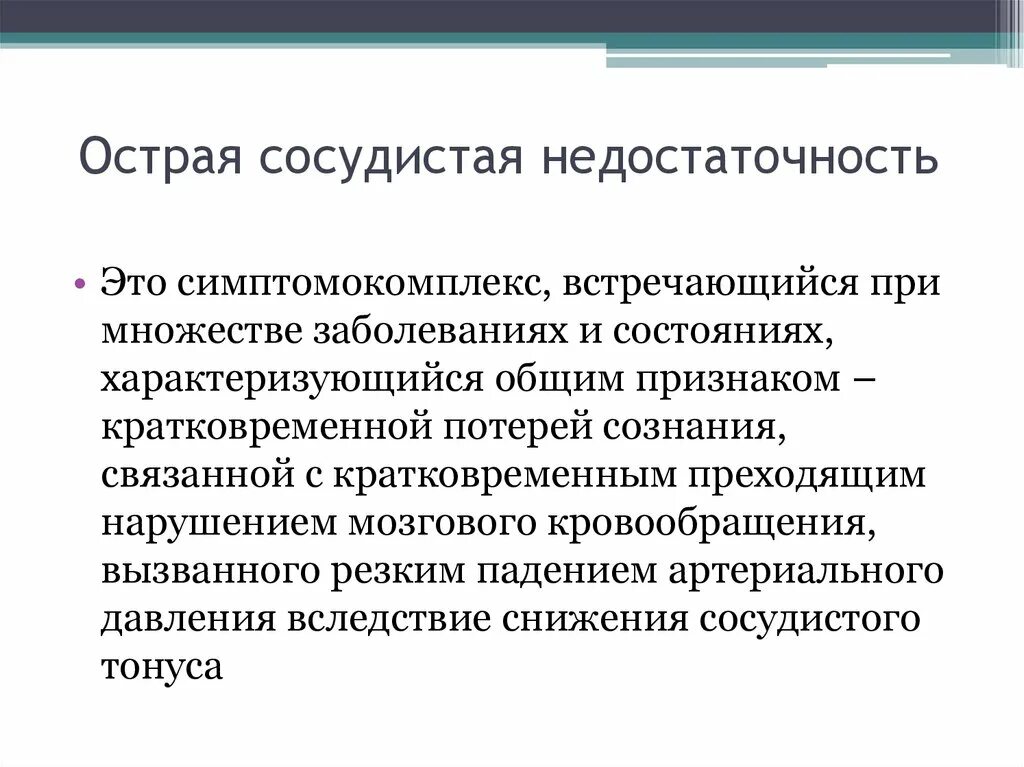 Острая сосудистая недостаточность

• Это симптомокомплекс, встречающийся при множестве заболеваниях и состояниях, характеризующийся общим признаком – кратковременной потерей сознания, связанной с кратковременным преходящим нарушением мозгового кровообращения, вызванного резким падением артериального давления вследствие снижения сосудистого тонуса